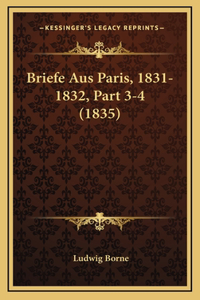 —KESSINGER'S LEGACY REPRINTS—

Briefe Aus Paris, 1831-1832, Part 3-4 (1835)

Ludwig Borne